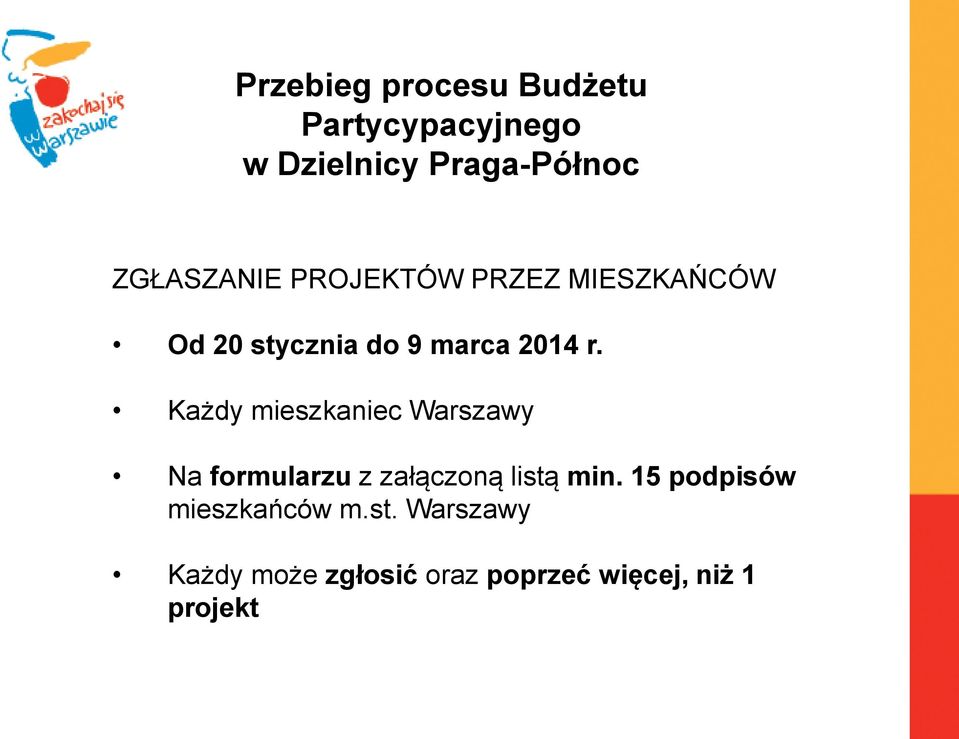 zakochaj się w Warszawie

Przebieg procesu Budżetu Partycypacyjnego w Dzielnicy Praga-Północ

ZGŁASZANIE PROJEKTÓW PRZEZ MIESZKAŃCÓW

• Od 20 stycznia do 9 marca 2014 r.

• Każdy mieszkaniec Warszawy

• Na formularzu z załączoną listą min. 15 podpisów mieszkańców m.st. Warszawy

• Każdy może zgłosić oraz poprzeć więcej, niż 1 projekt